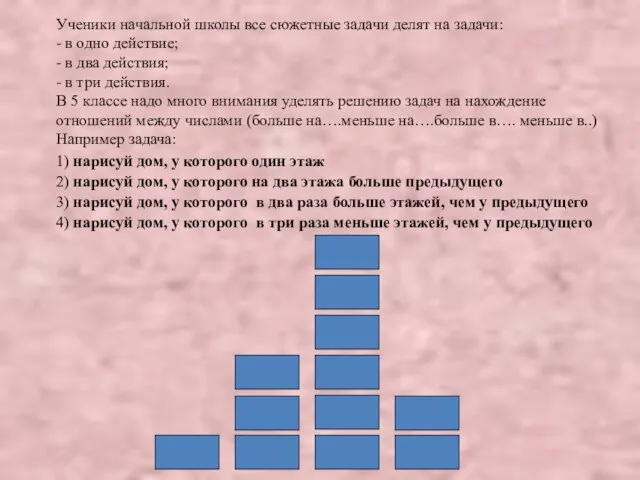 Ученики начальной школы все сюжетные задачи делят на задачи:
- в одно действие;
- в два действия;
- в три действия.
В 5 классе надо много внимания уделять решению задач на нахождение отношений между числами (больше на….меньше на….больше в…. меньше в..)
Например задача:
1) нарисуй дом, у которого один этаж
2) нарисуй дом, у которого на два этажа больше предыдущего
3) нарисуй дом, у которого в два раза больше этажей, чем у предыдущего
4) нарисуй дом, у которого в три раза меньше этажей, чем у предыдущего